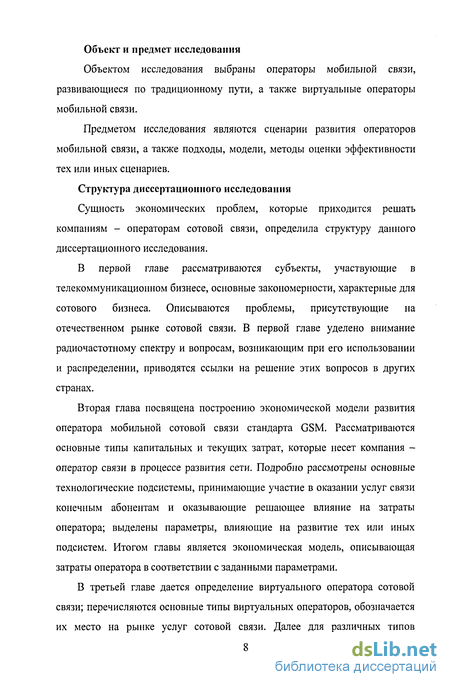 Объект и предмет исследования

Объектом исследования выбраны операторы мобильной связи, развивающиеся по традиционному пути, а также виртуальные операторы мобильной связи.

Предметом исследования являются сценарии развития операторов мобильной связи, а также подходы, модели, методы оценки эффективности тех или иных сценариев.

Структура диссертационного исследования

Сущность экономических проблем, которые приходится решать компаниям – операторам сотовой связи, определила структуру данного диссертационного исследования.

В первой главе рассматриваются субъекты, участвующие в телекоммуникационном бизнесе, основные закономерности, характерные для сотового бизнеса. Описываются проблемы, присутствующие на отечественном рынке сотовой связи. В первой главе уделено внимание радиочастотному спектру и вопросам, возникающим при его использовании и распределении, приводятся ссылки на решение этих вопросов в других странах.

Вторая глава посвящена построению экономической модели развития оператора мобильной сотовой связи стандарта GSM. Рассматриваются основные типы капитальных и текущих затрат, которые несет компания – оператор связи в процессе развития сети. Подробно рассмотрены основные технологические подсистемы, принимающие участие в оказании услуг связи конечным абонентам и оказывающие решающее влияние на затраты оператора; выделены параметры, влияющие на развитие тех или иных подсистем. Итогом главы является экономическая модель, описывающая затраты оператора в соответствии с заданными параметрами.

В третьей главе дается определение виртуального оператора сотовой связи; перечисляются основные типы виртуальных операторов, обозначается их место на рынке услуг сотовой связи. Далее для различных типов

8

dsLib.net
библиотека диссертаций